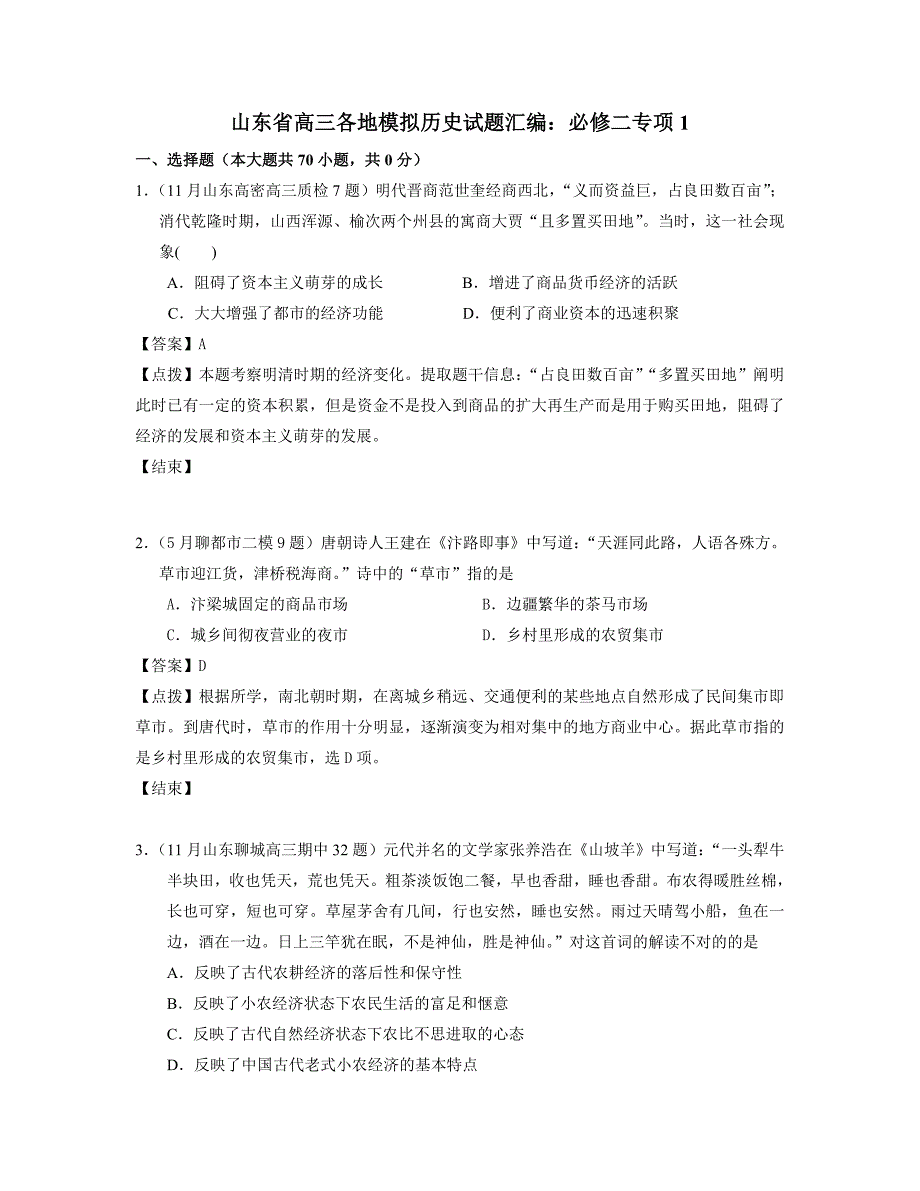 山东省高三各地模拟历史试题汇编：必修二专项 1

一、选择题（本大题共 70 小题，共 0 分）

1.（11 月山东高密高三质检 7 题）明代晋商范世奎经商西北，“义而资益巨，占良田数百亩”；消代乾隆时期，山西浑源、榆次两个州县的寓商大贾“且多置买田地”。当时，这一社会现象(　　)

A．阻碍了资本主义萌芽的成长　　B．增进了商品货币经济的活跃

C．大大增强了都市的经济功能　　D．便利了商业资本的迅速积聚

【答案】A

【点拨】本题考察明清时期的经济变化。提取题干信息：“占良田数百亩”“多置买田地”阐明此时已有一定的资本积累，但是资金不是投入到商品的扩大再生产而是用于购买田地，阻碍了经济的发展和资本主义萌芽的发展。

【结束】

2.（5 月聊都市二模 9 题）唐朝诗人王建在《汴路即事》中写道：“天涯同此路，人语各殊方。草市迎江货，津桥税海商。”诗中的“草市”指的是

A．汴梁城固定的商品市场　　B．边疆繁华的茶马市场

C．城乡间彻夜营业的夜市　　D．乡村里形成的农贸集市

【答案】D

【点拨】根据所学，南北朝时期，在离城乡稍远、交通便利的某些地点自然形成了民间集市即草市。到唐代时，草市的作用十分明显，逐渐演变为相对集中的地方商业中心。据此草市指的是乡村里形成的农贸集市，选 D 项。

【结束】

3.（11 月山东聊城高三期中 32 题）元代并名的文学家张养浩在《山坡羊》中写道：“一头犁牛半块田，收也凭天，荒也凭天。粗茶淡饭饱二餐，早也香甜，睡也香甜。布衣得暖胜丝棉，长也可穿，短也可穿。草屋茅舍有几间，行也安然，睡也安然。雨过天晴驾小船，鱼在一边，酒在一边。日上三竿犹在眠，不是神仙，胜是神仙。”对这首词的解读不对的的是

A．反映了古代农耕经济的落后性和保守性

B．反映了小农经济状态下农民生活的富足和惬意

C．反映了古代自然经济状态下农比不思进取的心态

D．反映了中国古代老式小农经济的基本特点